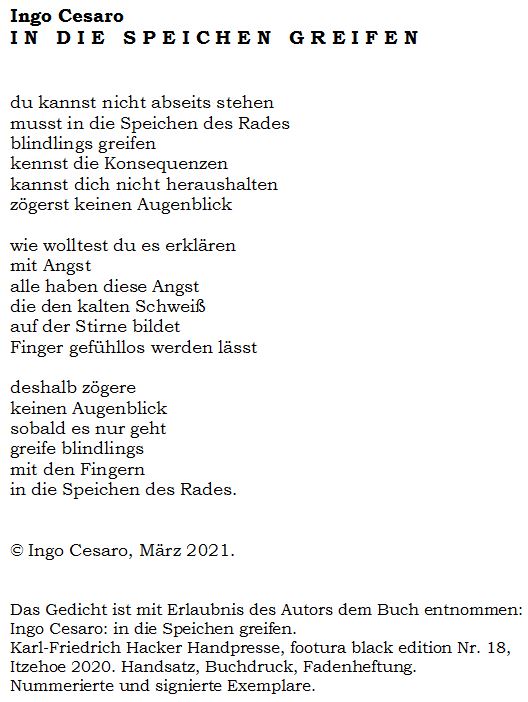 Ingo Cesaro
IN DIE SPEICHEN GREIFEN

du kannst nicht abseits stehen
musst in die Speichen des Rades
blindlings greifen
kennst die Konsequenzen
kannst dich nicht heraushalten
zögerst keinen Augenblick

wie wolltest du es erklären
mit Angst
alle haben diese Angst
die den kalten Schweiß
auf der Stirne bildet
Finger gefühllos werden lässt

deshalb zögere
keinen Augenblick
sobald es nur geht
greife blindlings
mit den Fingern
in die Speichen des Rades.

© Ingo Cesaro, März 2021.

Das Gedicht ist mit Erlaubnis des Autors dem Buch entnommen:
Ingo Cesaro: in die Speichen greifen.
Karl-Friedrich Hacker Handpresse, footura black edition Nr. 18,
Itzehoe 2020. Handsatz, Buchdruck, Fadenheftung.
Nummerierte und signierte Exemplare.